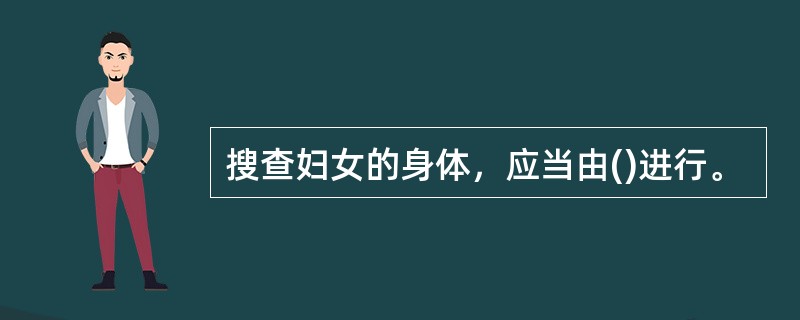 搜查妇女的身体，应当由()进行。